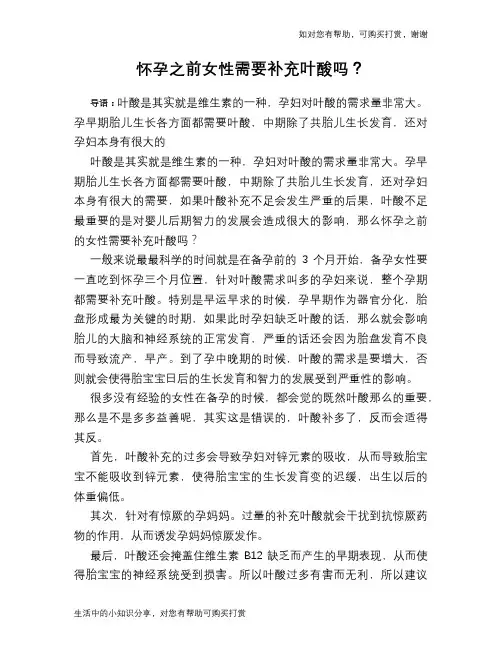 如对您有帮助，可购买打赏，谢谢

怀孕之前女性需要补充叶酸吗？

导语：叶酸是其实就是维生素的一种，孕妇对叶酸的需求量非常大。孕早期胎儿生长各方面都需要叶酸，中期除了共胎儿生长发育，还对孕妇本身有很大的

叶酸是其实就是维生素的一种，孕妇对叶酸的需求量非常大。孕早期胎儿生长各方面都需要叶酸，中期除了共胎儿生长发育，还对孕妇本身有很大的需要，如果叶酸补充不足会发生严重的后果，叶酸不足最重要的是对婴儿后期智力的发展会造成很大的影响，那么怀孕之前的女性需要补充叶酸吗？

一般来说最最科学的时间就是在备孕前的 3 个月开始，备孕女性要一直吃到怀孕三个月位置，针对叶酸需求叫多的孕妇来说，整个孕期都需要补充叶酸。特别是早运早求的时候，孕早期作为器官分化，胎盘形成最为关键的时期，如果此时孕妇缺乏叶酸的话，那么就会影响胎儿的大脑和神经系统的正常发育，严重的话还会因为胎盘发育不良而导致流产，早产。到了孕中晚期的时候，叶酸的需求是要增大，否则就会使得胎宝宝日后的生长发育和智力的发展受到严重性的影响。

很多没有经验的女性在备孕的时候，都会觉的既然叶酸那么的重要，那么是不是多多益善呢，其实这是错误的，叶酸补多了，反而会适得其反。

首先，叶酸补充的过多会导致孕妇对锌元素的吸收，从而导致胎宝宝不能吸收到锌元素，使得胎宝宝的生长发育变的迟缓，出生以后的体重偏低。

其次，针对有惊厥的孕妈妈。过量的补充叶酸就会干扰到抗惊厥药物的作用，从而诱发孕妈妈惊厥发作。

最后，叶酸还会掩盖住维生素 B12 缺乏而产生的早期表现，从而使得胎宝宝的神经系统受到损害。所以叶酸过多有害而无利，所以建议

生活中的小知识分享，对您有帮助可购买打赏